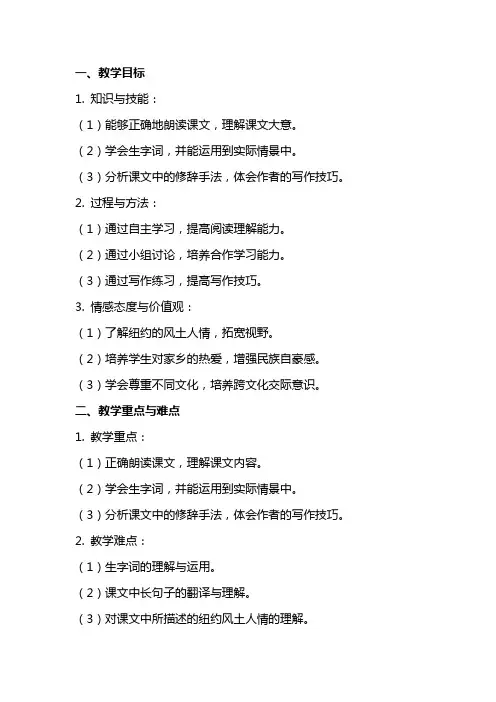 一、教学目标

1. 知识与技能：

（1）能够正确地朗读课文，理解课文大意。

（2）学会生字词，并能运用到实际情景中。

（3）分析课文中的修辞手法，体会作者的写作技巧。

2. 过程与方法：

（1）通过自主学习，提高阅读理解能力。

（2）通过小组讨论，培养合作学习能力。

（3）通过写作练习，提高写作技巧。

3. 情感态度与价值观：

（1）了解纽约的风土人情，拓宽视野。

（2）培养学生对家乡的热爱，增强民族自豪感。

（3）学会尊重不同文化，培养跨文化交际意识。

二、教学重点与难点

1. 教学重点：

（1）正确朗读课文，理解课文内容。

（2）学会生字词，并能运用到实际情景中。

（3）分析课文中的修辞手法，体会作者的写作技巧。

2. 教学难点：

（1）生字词的理解与运用。

（2）课文中长句子的翻译与理解。

（3）对课文中所描述的纽约风土人情的理解。